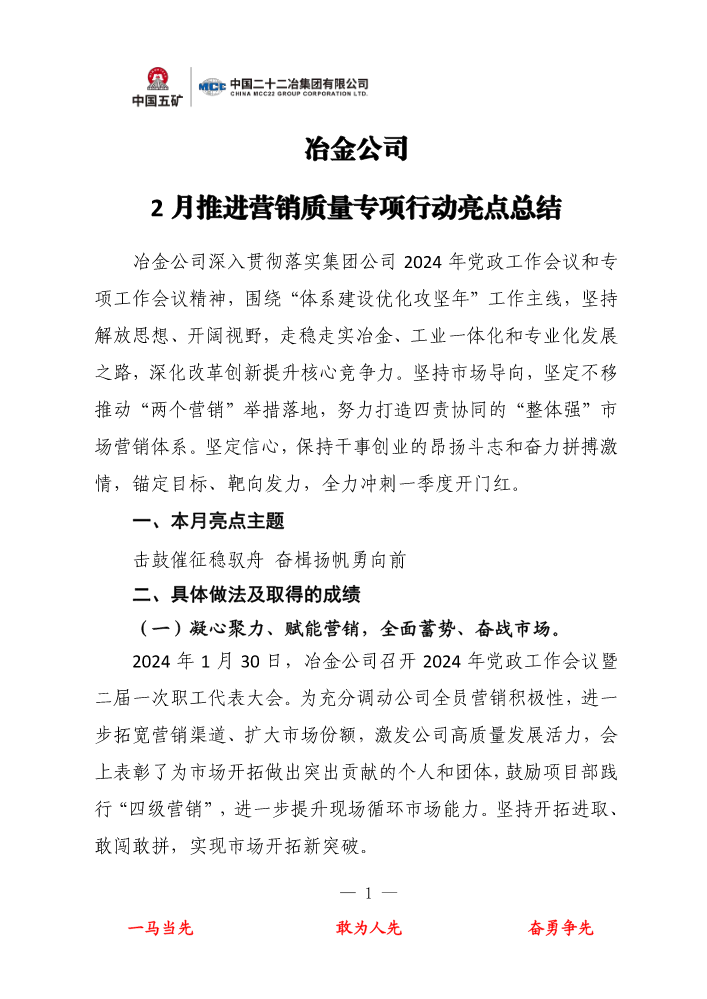 中国五矿 MCC 中国二十二冶集团有限公司 CHINA MCC22 GROUP CORPORATION LTD.

冶金公司

2 月推进营销质量专项行动亮点总结

冶金公司深入贯彻落实集团公司 2024 年党政工作会议和专项工作会议精神，围绕“体系建设优化攻坚年”工作主线，坚持解放思想、开阔视野，走稳走实冶金、工业一体化和专业化发展之路，深化改革创新提升核心竞争力。坚持市场导向，坚定不移推动“两个营销”举措落地，努力打造四责协同的“整体强”市场营销体系。坚定信心，保持干事创业的昂扬斗志和奋力拼搏激情，锚定目标、靶向发力，全力冲刺一季度开门红。

一、本月亮点主题

击鼓催征稳驭舟 奋楫扬帆勇向前

二、具体做法及取得的成绩

（一）凝心聚力、赋能营销，全面蓄势、奋战市场。

2024 年 1 月 30 日，冶金公司召开 2024 年党政工作会议暨二届一次职工代表大会。为充分调动公司全员营销积极性，进一步拓宽营销渠道、扩大市场份额，激发公司高质量发展活力，会上表彰了为市场开拓做出突出贡献的个人和团体，鼓励项目部践行“四级营销”，进一步提升现场循环市场能力。坚持开拓进取、敢闯敢拼，实现市场开拓新突破。

— 1 —

一马当先 敢为人先 奋勇争先